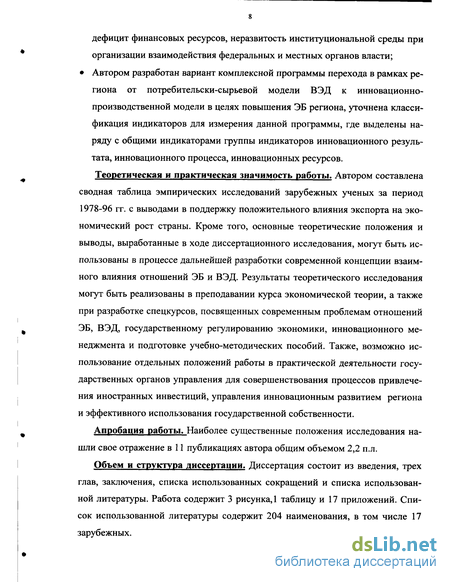 8

дефицит финансовых ресурсов, неразвитость институциональной среды при организации взаимодействия федеральных и местных органов власти;

• Автором разработан вариант комплексной программы перехода в рамках региона от потребительски-сырьевой модели ВЭД к инновационно-производственной модели в целях повышения ЭБ региона, уточнена классификация индикаторов для измерения данной программы, где выделены наряду с общими индикаторами группы индикаторов инновационного результата, инновационного процесса, инновационных ресурсов.

Теоретическая и практическая значимость работы. Автором составлена сводная таблица эмпирических исследований зарубежных ученых за период 1978-96 гг. с выводами в поддержку положительного влияния экспорта на экономический рост страны. Кроме того, основные теоретические положения и выводы, выработанные в ходе диссертационного исследования, могут быть использованы в процессе дальнейшей разработки современной концепции взаимного влияния отношений ЭБ и ВЭД. Результаты теоретического исследования могут быть реализованы в преподавании курса экономической теории, а также при разработке спецкурсов, посвященных современным проблемам отношений ЭБ, ВЭД, государственному регулированию экономики, инновационного менеджмента и подготовке учебно-методических пособий. Также, возможно использование отдельных положений работы в практической деятельности государственных органов управления для совершенствования процессов привлечения иностранных инвестиций, управления инновационным развитием региона и эффективного использования государственной собственности.

Апробация работы. Наиболее существенные положения исследования нашли свое отражение в 11 публикациях автора общим объемом 2,2 п.л.

Объем и структура диссертации. Диссертация состоит из введения, трех глав, заключения, списка использованных сокращений и списка использованной литературы. Работа содержит 3 рисунка,1 таблицу и 17 приложений. Список использованной литературы содержит 204 наименования, в том числе 17 зарубежных.

dsLib.net
библиотека диссертаций